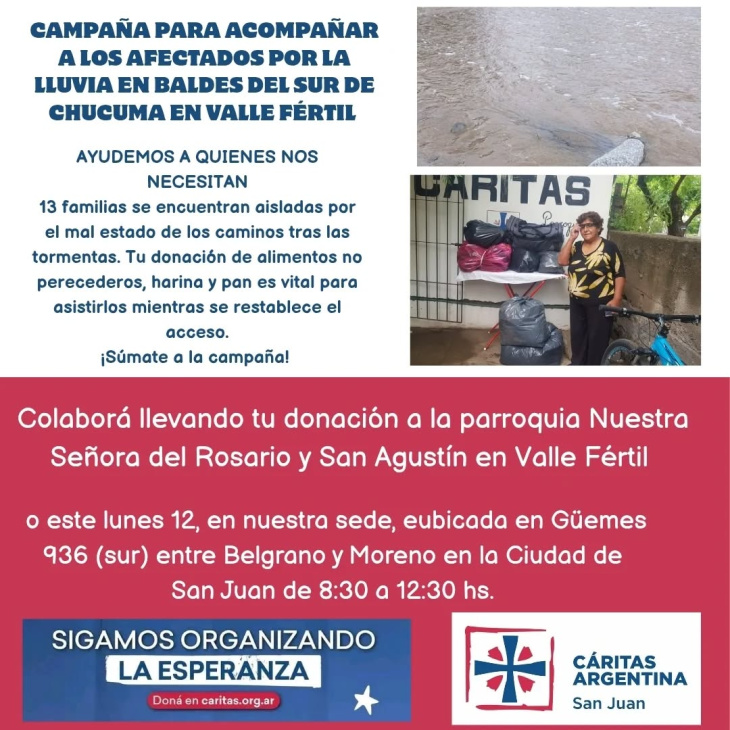 CAMPAÑA PARA ACOMPAÑAR A LOS AFECTADOS POR LA LLUVIA EN BALDES DEL SUR DE CHUCUMA EN VALLE FÉRTIL

AYUDEMOS A QUIENES NOS NECESITAN
13 familias se encuentran aisladas por el mal estado de los caminos tras las tormentas. Tu donación de alimentos no perecederos, harina y pan es vital para asistirlos mientras se restablece el acceso.
¡Súmate a la campaña!

CARITAS

Colaborá llevando tu donación a la parroquia Nuestra Señora del Rosario y San Agustín en Valle Fértil

o este lunes 12, en nuestra sede, eubicada en Güemes 936 (sur) entre Belgrano y Moreno en la Ciudad de San Juan de 8:30 a 12:30 hs.

SIGAMOS ORGANIZANDO LA ESPERANZA
Doná en caritas.org.ar

CÁRITAS ARGENTINA
San Juan